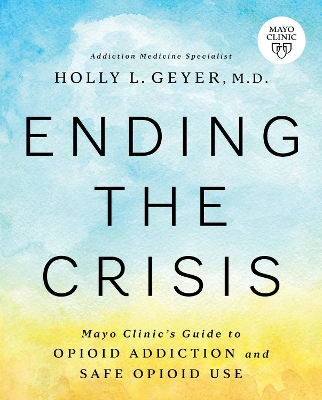 MAYO CLINIC

Addiction Medicine Specialist

HOLLY L. GEYER, M.D.

ENDING THE CRISIS

Mayo Clinic's Guide to OPIOID ADDICTION and SAFE OPIOID USE